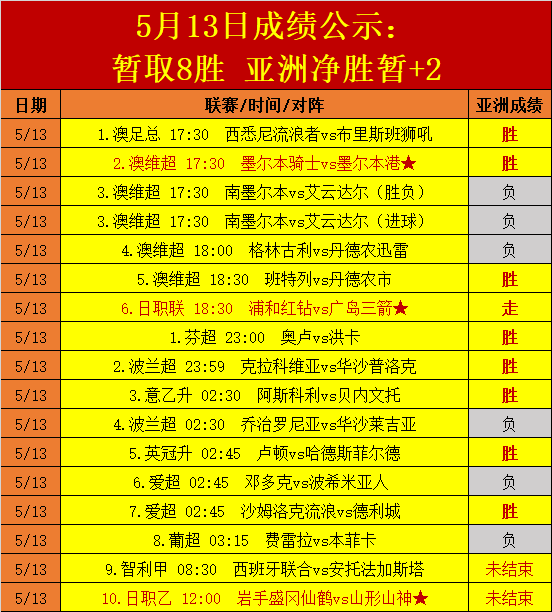 5月13日成绩公示：
暂取8胜 亚洲净胜暂+2

| 日期 | 联赛/时间/对阵 | 亚洲成绩 |
|---|---|---|
| 5/13 | 1.澳足总 17:30 西悉尼流浪者vs布里斯班狮吼 | 胜 |
| 5/13 | 2.澳维超 17:30 墨尔本骑士vs墨尔本港★ | 胜 |
| 5/13 | 3.澳维超 17:30 南墨尔本vs艾云达尔（胜负） | 负 |
| 5/13 | 3.澳维超 17:30 南墨尔本vs艾云达尔（进球） | 负 |
| 5/13 | 4.澳维超 18:00 格林古利vs丹德农迅雷 | 负 |
| 5/13 | 5.澳维超 18:30 班特列vs丹德农市 | 胜 |
| 5/13 | 6.日职联 18:30 浦和红钻vs广岛三箭★ | 走 |
| 5/13 | 1.芬超 23:00 奥卢vs洪卡 | 胜 |
| 5/13 | 2.波兰超 23:59 克拉科维亚vs华沙普洛克 | 胜 |
| 5/13 | 3.意乙升 02:30 阿斯科利vs贝内文托 | 胜 |
| 5/13 | 4.波兰超 02:30 乔治罗尼亚vs华沙莱吉亚 | 负 |
| 5/13 | 5.英冠升 02:45 卢顿vs哈德斯菲尔德 | 胜 |
| 5/13 | 6.爱超 02:45 邓多克vs波希米亚人 | 负 |
| 5/13 | 7.爱超 02:45 沙姆洛克流浪vs德利城 | 胜 |
| 5/13 | 8.葡超 03:15 费雷拉vs本菲卡 | 负 |
| 5/13 | 9.智利甲 08:30 西班牙联合vs安托法加斯塔 | 未结束 |
| 5/13 | 10.日职乙 12:00 岩手盛冈仙鹤vs山形山神★ | 未结束 |